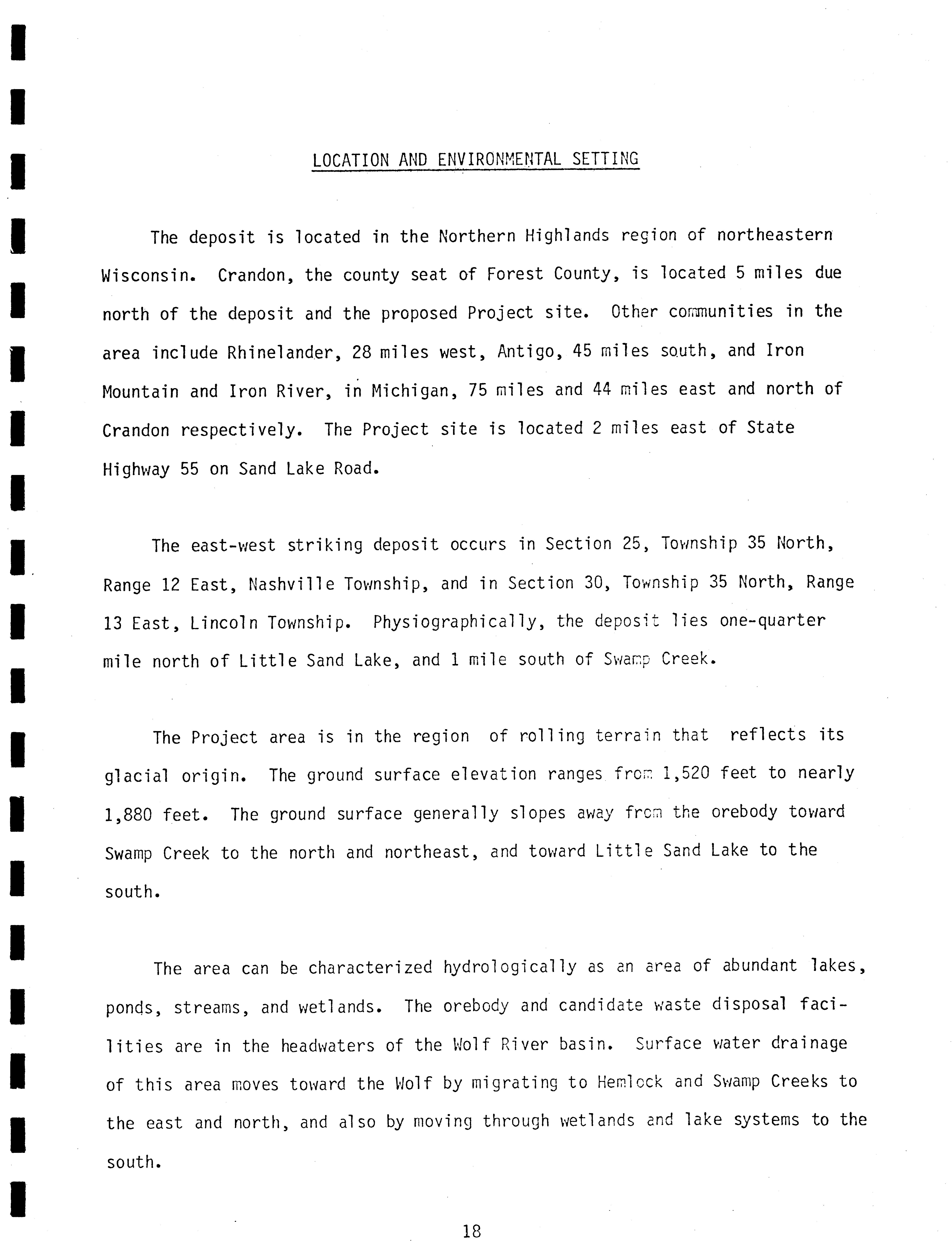 LOCATION AND ENVIRONMENTAL SETTING

The deposit is located in the Northern Highlands region of northeastern Wisconsin. Crandon, the county seat of Forest County, is located 5 miles due north of the deposit and the proposed Project site. Other communities in the area include Rhinelander, 28 miles west, Antigo, 45 miles south, and Iron Mountain and Iron River, in Michigan, 75 miles and 44 miles east and north of Crandon respectively. The Project site is located 2 miles east of State Highway 55 on Sand Lake Road.

The east-west striking deposit occurs in Section 25, Township 35 North, Range 12 East, Nashville Township, and in Section 30, Township 35 North, Range 13 East, Lincoln Township. Physiographically, the deposit lies one-quarter mile north of Little Sand Lake, and 1 mile south of Swamp Creek.

The Project area is in the region of rolling terrain that reflects its glacial origin. The ground surface elevation ranges from 1,520 feet to nearly 1,880 feet. The ground surface generally slopes away from the orebody toward Swamp Creek to the north and northeast, and toward Little Sand Lake to the south.

The area can be characterized hydrologically as an area of abundant lakes, ponds, streams, and wetlands. The orebody and candidate waste disposal facilities are in the headwaters of the Wolf River basin. Surface water drainage of this area moves toward the Wolf by migrating to Hemlock and Swamp Creeks to the east and north, and also by moving through wetlands and lake systems to the south.

18